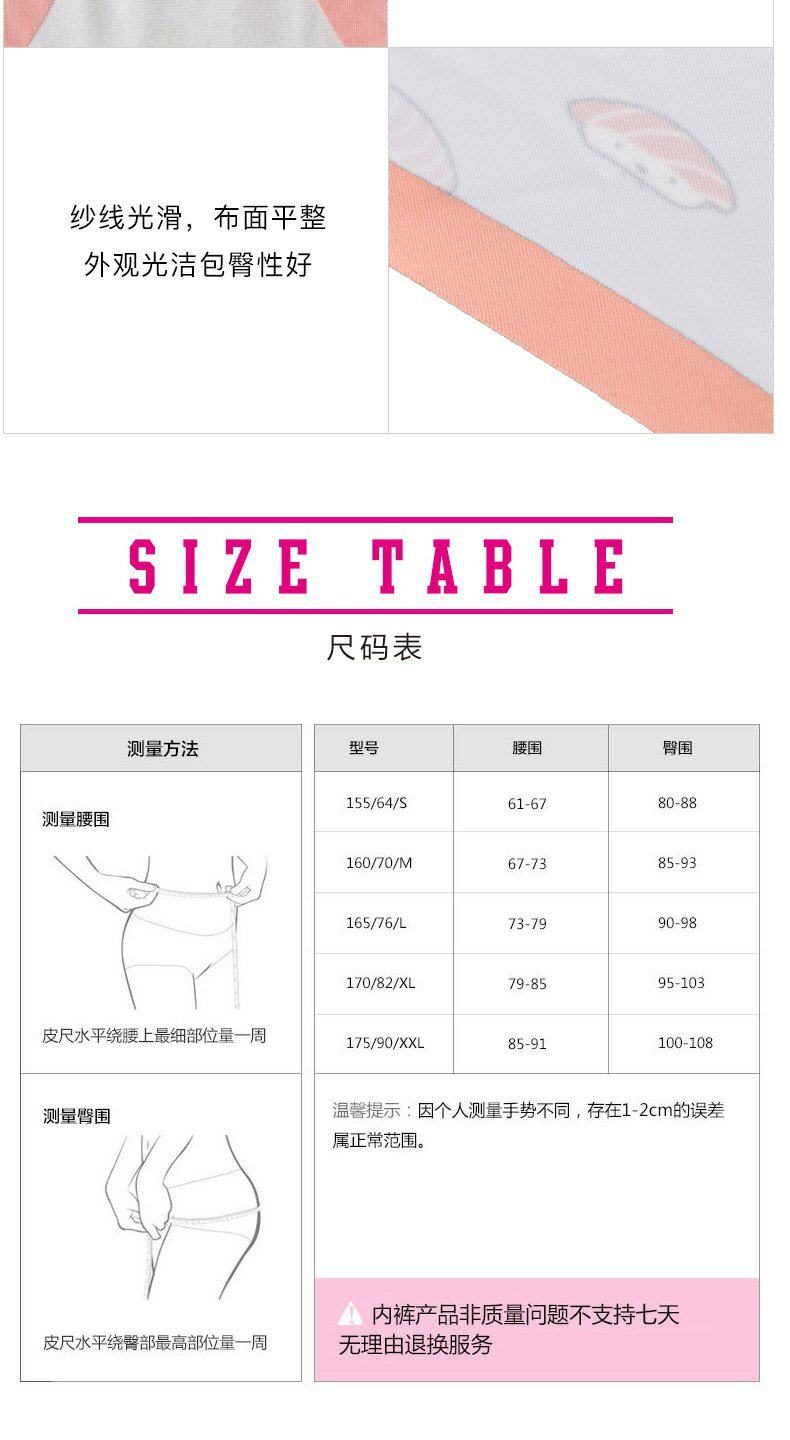 纱线光滑，布面平整
外观光洁包臀性好

SIZE TABLE

尺码表

测量方法

测量腰围

皮尺水平绕腰上最细部位量一周

测量臀围

皮尺水平绕臀部最高部位量一周

| 型号 | 腰围 | 臀围 |
|---|---|---|
| 155/64/S | 61-67 | 80-88 |
| 160/70/M | 67-73 | 85-93 |
| 165/76/L | 73-79 | 90-98 |
| 170/82/XL | 79-85 | 95-103 |
| 175/90/XXL | 85-91 | 100-108 |

温馨提示：因个人测量手势不同，存在1-2cm的误差属正常范围。

内裤产品非质量问题不支持七天无理由退换服务